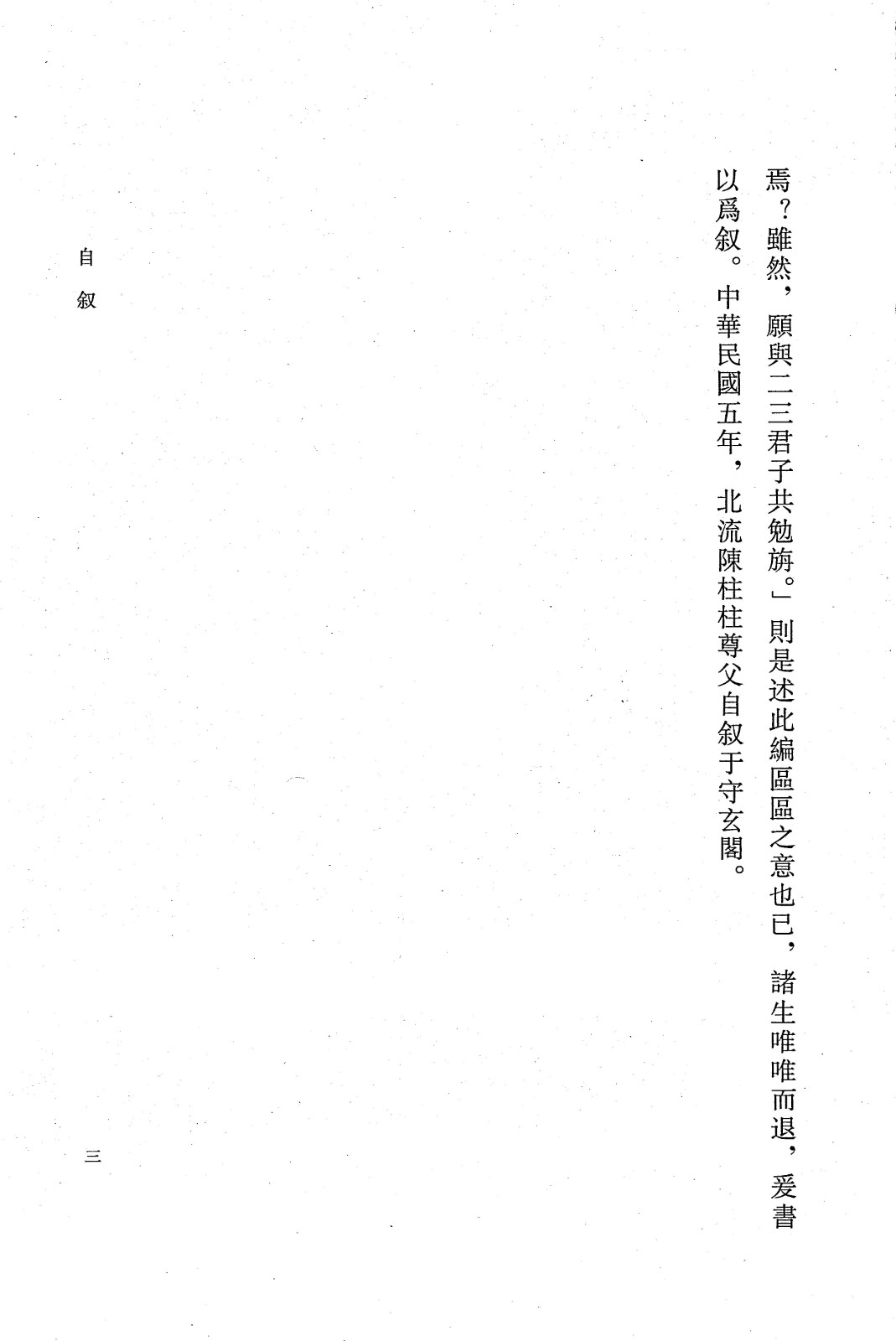 焉？雖然，願與二三君子共勉旃。」則是述此編區區之意也已，諸生唯唯而退，爰書以爲叙。中華民國五年，北流陳柱柱尊父自叙于守玄閣。

自叙

三